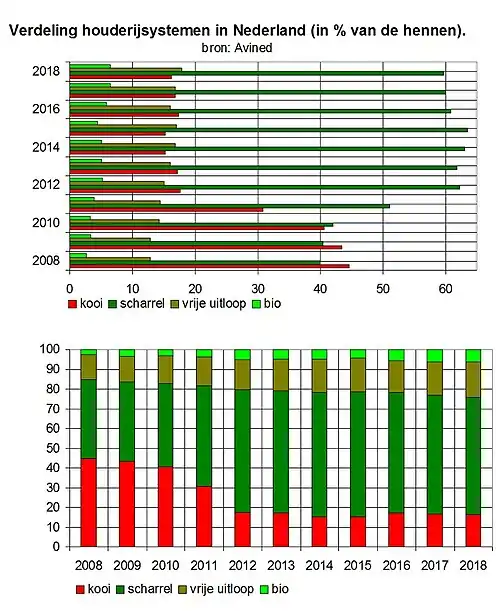 Verdeling houderijsystemen in Nederland (in % van de hennen).
bron: Avined

2018
2016
2014
2012
2010
2008

0 10 20 30 40 50 60

kooi scharrel vrije uitloop bio

100
90
80
70
60
50
40
30
20
10
0

2008 2009 2010 2011 2012 2013 2014 2015 2016 2017 2018

kooi scharrel vrije uitloop bio